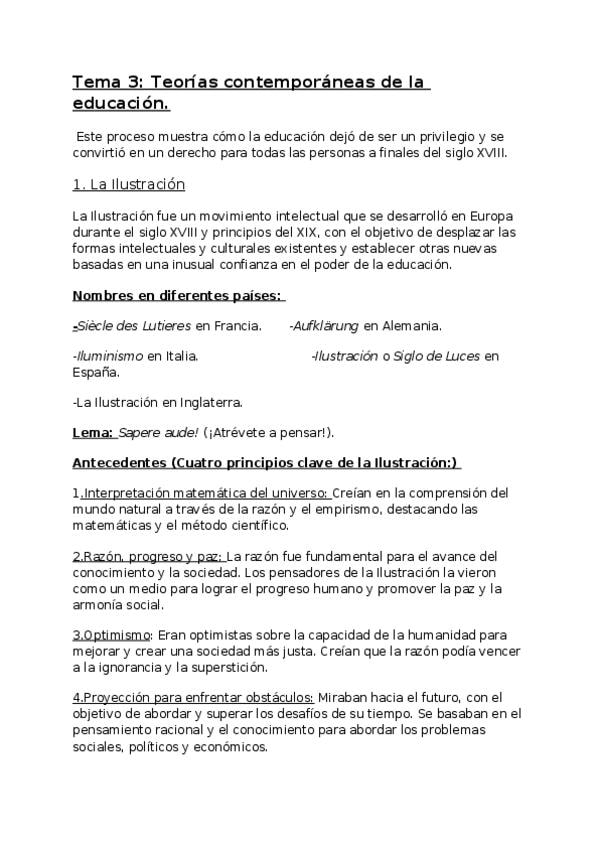 Tema 3: Teorías contemporáneas de la educación.

Este proceso muestra cómo la educación dejó de ser un privilegio y se convirtió en un derecho para todas las personas a finales del siglo XVIII.

1. La Ilustración

La Ilustración fue un movimiento intelectual que se desarrolló en Europa durante el siglo XVIII y principios del XIX, con el objetivo de desplazar las formas intelectuales y culturales existentes y establecer otras nuevas basadas en una inusual confianza en el poder de la educación.

Nombres en diferentes países:

-Siècle des Lutieres en Francia. -Aufklärung en Alemania.

-Iluminismo en Italia. -Ilustración o Siglo de Luces en España.

-La Ilustración en Inglaterra.

Lema: Sapere aude! (¡Atrévete a pensar!).

Antecedentes (Cuatro principios clave de la Ilustración:)

1.Interpretación matemática del universo: Creían en la comprensión del mundo natural a través de la razón y el empirismo, destacando las matemáticas y el método científico.

2.Razón, progreso y paz: La razón fue fundamental para el avance del conocimiento y la sociedad. Los pensadores de la Ilustración la vieron como un medio para lograr el progreso humano y promover la paz y la armonía social.

3.Optimismo: Eran optimistas sobre la capacidad de la humanidad para mejorar y crear una sociedad más justa. Creían que la razón podía vencer a la ignorancia y la superstición.

4.Proyección para enfrentar obstáculos: Miraban hacia el futuro, con el objetivo de abordar y superar los desafíos de su tiempo. Se basaban en el pensamiento racional y el conocimiento para abordar los problemas sociales, políticos y económicos.